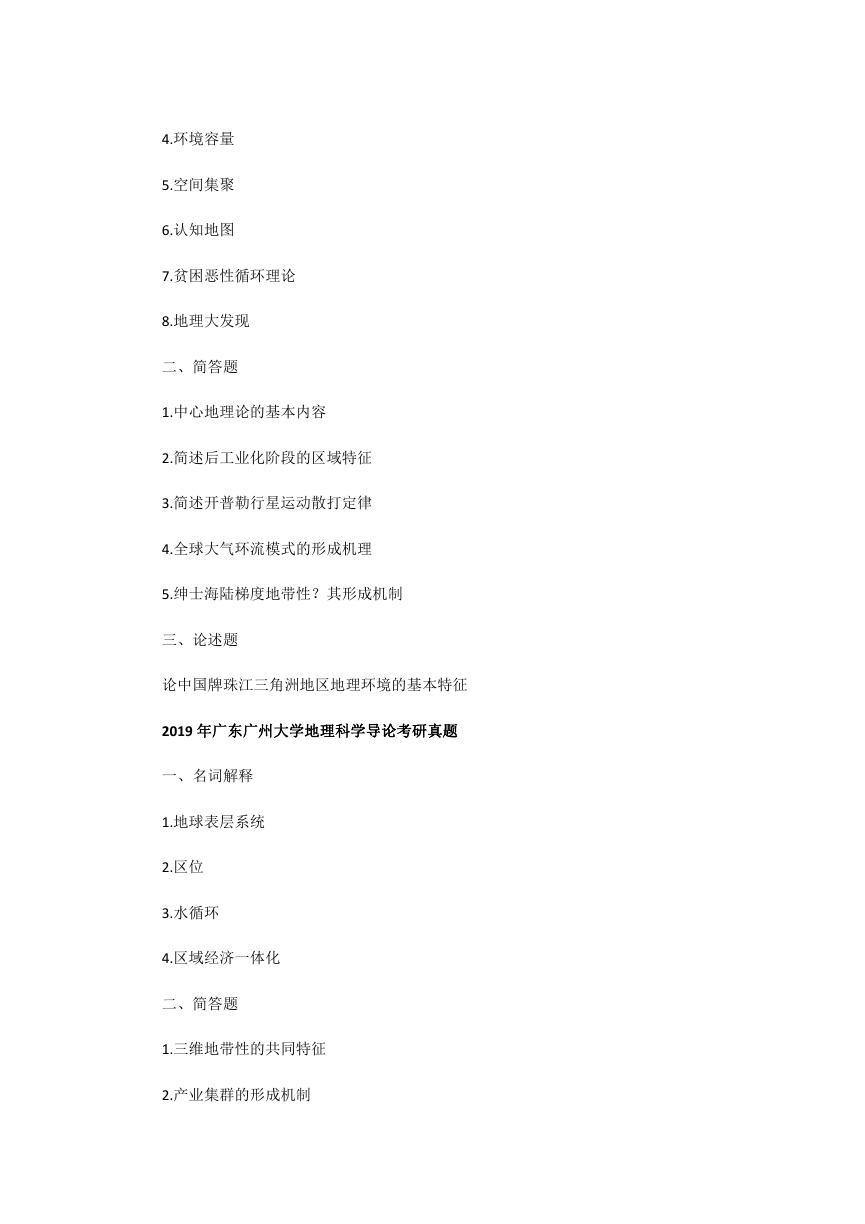 4.环境容量

5.空间集聚

6.认知地图

7.贫困恶性循环理论

8.地理大发现

二、简答题

1.中心地理论的基本内容

2.简述后工业化阶段的区域特征

3.简述开普勒行星运动散打定律

4.全球大气环流模式的形成机理

5.绅士海陆梯度地带性？其形成机制

三、论述题

论中国牌珠江三角洲地区地理环境的基本特征

2019 年广东广州大学地理科学导论考研真题

一、名词解释

1.地球表层系统

2.区位

3.水循环

4.区域经济一体化

二、简答题

1.三维地带性的共同特征

2.产业集群的形成机制